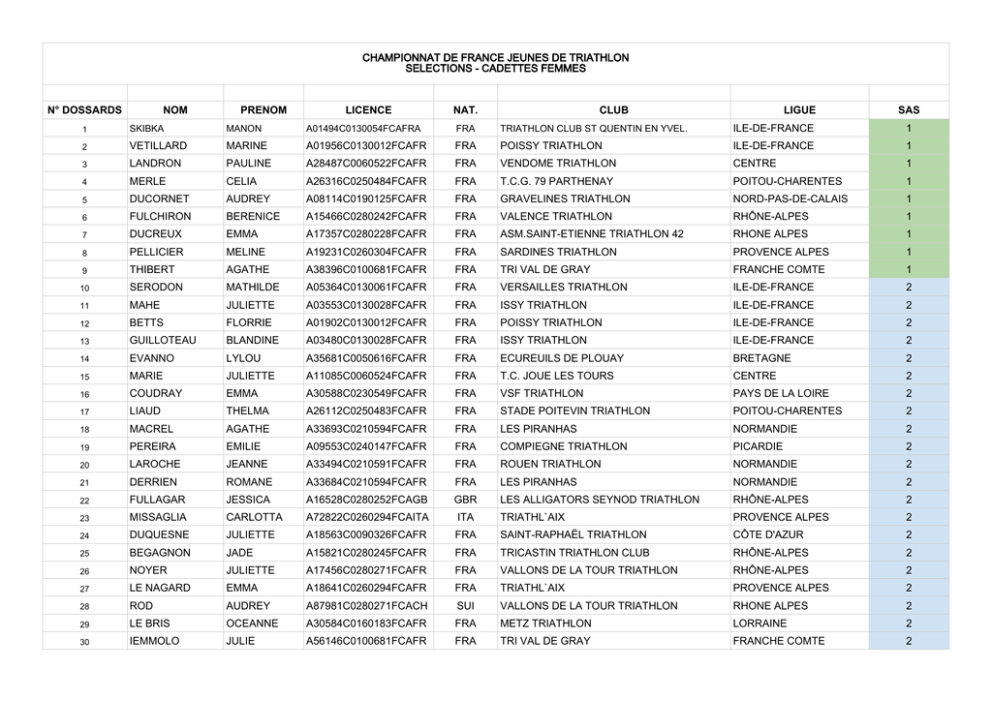 CHAMPIONNAT DE FRANCE JEUNES DE TRIATHLON
SELECTIONS - CADETTES FEMMES

| N° DOSSARDS | NOM | PRENOM | LICENCE | NAT. | CLUB | LIGUE | SAS |
|---|---|---|---|---|---|---|---|
| 1 | SKIBKA | MANON | A01494C0130054FCAFRA | FRA | TRIATHLON CLUB ST QUENTIN EN YVEL. | ILE-DE-FRANCE | 1 |
| 2 | VETILLARD | MARINE | A01956C0130012FCAFR | FRA | POISSY TRIATHLON | ILE-DE-FRANCE | 1 |
| 3 | LANDRON | PAULINE | A28487C0060522FCAFR | FRA | VENDOME TRIATHLON | CENTRE | 1 |
| 4 | MERLE | CELIA | A26316C0250484FCAFR | FRA | T.C.G. 79 PARTHENAY | POITOU-CHARENTES | 1 |
| 5 | DUCORNET | AUDREY | A08114C0190125FCAFR | FRA | GRAVELINES TRIATHLON | NORD-PAS-DE-CALAIS | 1 |
| 6 | FULCHIRON | BERENICE | A15466C0280242FCAFR | FRA | VALENCE TRIATHLON | RHÔNE-ALPES | 1 |
| 7 | DUCREUX | EMMA | A17357C0280228FCAFR | FRA | ASM.SAINT-ETIENNE TRIATHLON 42 | RHONE ALPES | 1 |
| 8 | PELLICIER | MELINE | A19231C0260304FCAFR | FRA | SARDINES TRIATHLON | PROVENCE ALPES | 1 |
| 9 | THIBERT | AGATHE | A38396C0100681FCAFR | FRA | TRI VAL DE GRAY | FRANCHE COMTE | 1 |
| 10 | SERODON | MATHILDE | A05364C0130061FCAFR | FRA | VERSAILLES TRIATHLON | ILE-DE-FRANCE | 2 |
| 11 | MAHE | JULIETTE | A03553C0130028FCAFR | FRA | ISSY TRIATHLON | ILE-DE-FRANCE | 2 |
| 12 | BETTS | FLORRIE | A01902C0130012FCAFR | FRA | POISSY TRIATHLON | ILE-DE-FRANCE | 2 |
| 13 | GUILLOTEAU | BLANDINE | A03480C0130028FCAFR | FRA | ISSY TRIATHLON | ILE-DE-FRANCE | 2 |
| 14 | EVANNO | LYLOU | A35681C0050616FCAFR | FRA | ECUREUILS DE PLOUAY | BRETAGNE | 2 |
| 15 | MARIE | JULIETTE | A11085C0060524FCAFR | FRA | T.C. JOUE LES TOURS | CENTRE | 2 |
| 16 | COUDRAY | EMMA | A30588C0230549FCAFR | FRA | VSF TRIATHLON | PAYS DE LA LOIRE | 2 |
| 17 | LIAUD | THELMA | A26112C0250483FCAFR | FRA | STADE POITEVIN TRIATHLON | POITOU-CHARENTES | 2 |
| 18 | MACREL | AGATHE | A33693C0210594FCAFR | FRA | LES PIRANHAS | NORMANDIE | 2 |
| 19 | PEREIRA | EMILIE | A09553C0240147FCAFR | FRA | COMPIEGNE TRIATHLON | PICARDIE | 2 |
| 20 | LAROCHE | JEANNE | A33494C0210591FCAFR | FRA | ROUEN TRIATHLON | NORMANDIE | 2 |
| 21 | DERRIEN | ROMANE | A33684C0210594FCAFR | FRA | LES PIRANHAS | NORMANDIE | 2 |
| 22 | FULLAGAR | JESSICA | A16528C0280252FCAGB | GBR | LES ALLIGATORS SEYNOD TRIATHLON | RHÔNE-ALPES | 2 |
| 23 | MISSAGLIA | CARLOTTA | A72822C0260294FCAITA | ITA | TRIATHL`AIX | PROVENCE ALPES | 2 |
| 24 | DUQUESNE | JULIETTE | A18563C0090326FCAFR | FRA | SAINT-RAPHAËL TRIATHLON | CÔTE D'AZUR | 2 |
| 25 | BEGAGNON | JADE | A15821C0280245FCAFR | FRA | TRICASTIN TRIATHLON CLUB | RHÔNE-ALPES | 2 |
| 26 | NOYER | JULIETTE | A17456C0280271FCAFR | FRA | VALLONS DE LA TOUR TRIATHLON | RHÔNE-ALPES | 2 |
| 27 | LE NAGARD | EMMA | A18641C0260294FCAFR | FRA | TRIATHL`AIX | PROVENCE ALPES | 2 |
| 28 | ROD | AUDREY | A87981C0280271FCACH | SUI | VALLONS DE LA TOUR TRIATHLON | RHONE ALPES | 2 |
| 29 | LE BRIS | OCEANNE | A30584C0160183FCAFR | FRA | METZ TRIATHLON | LORRAINE | 2 |
| 30 | IEMMOLO | JULIE | A56146C0100681FCAFR | FRA | TRI VAL DE GRAY | FRANCHE COMTE | 2 |